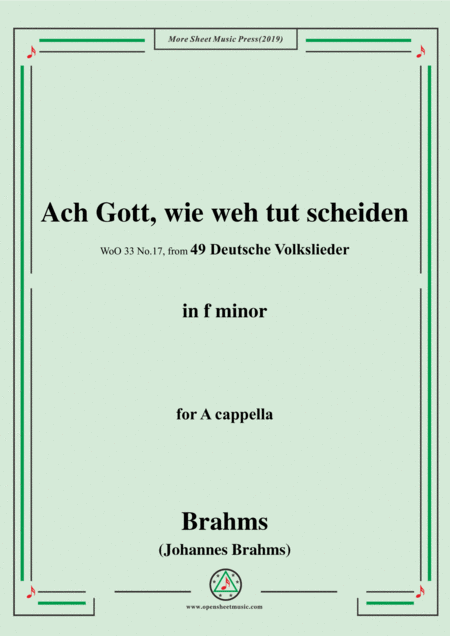 More Sheet Music Press(2019)

Ach Gott, wie weh tut scheiden

WoO 33 No.17, from 49 Deutsche Volkslieder

in f minor

for A cappella

Brahms
(Johannes Brahms)

www.opensheetmusic.com